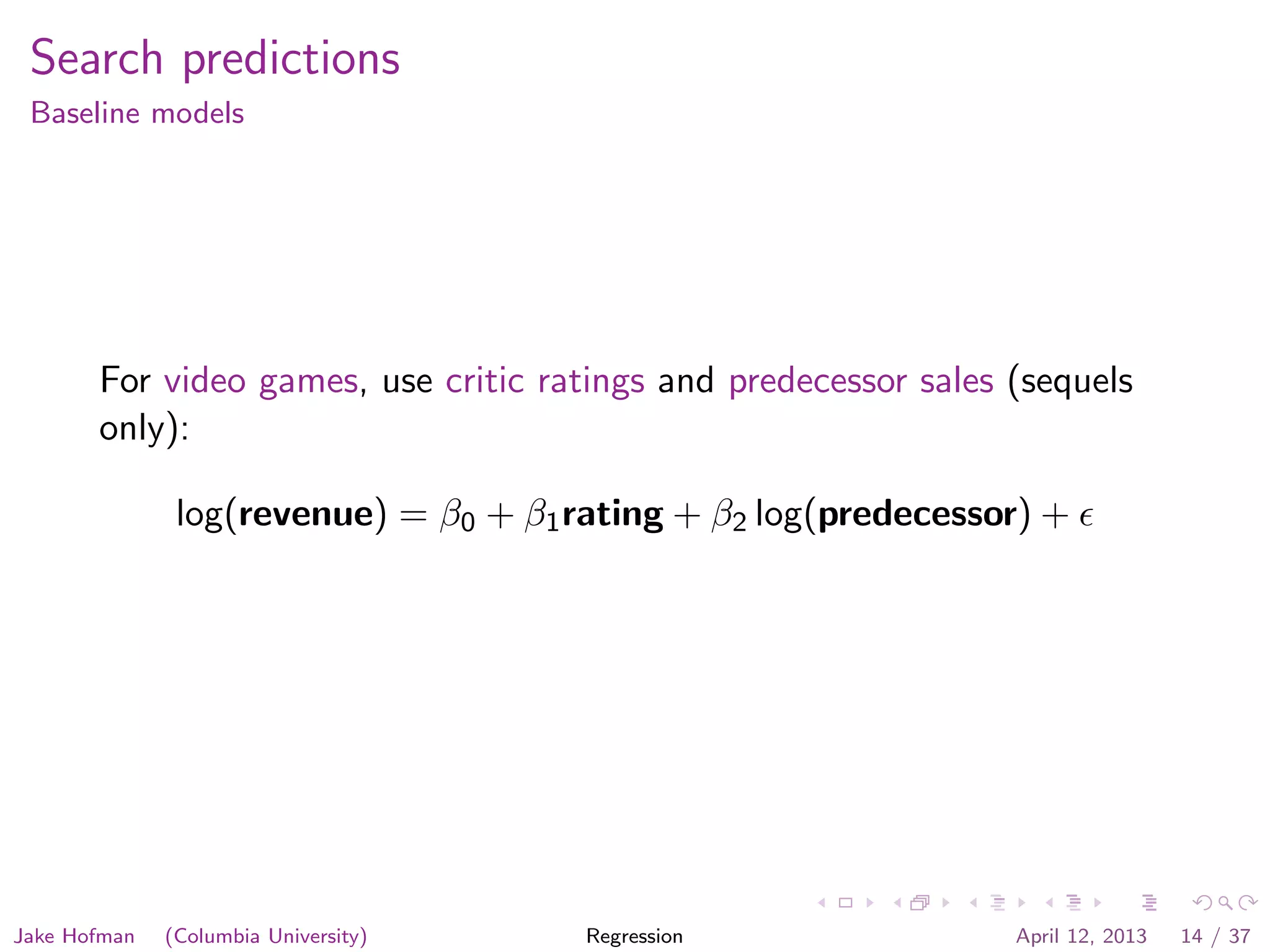 Search predictions
Baseline models

For video games, use critic ratings and predecessor sales (sequels only):

$\log(\textbf{revenue}) = \beta_0 + \beta_1 \textbf{rating} + \beta_2 \log(\textbf{predecessor}) + \epsilon$

Jake Hofman (Columbia University) Regression April 12, 2013 14 / 37